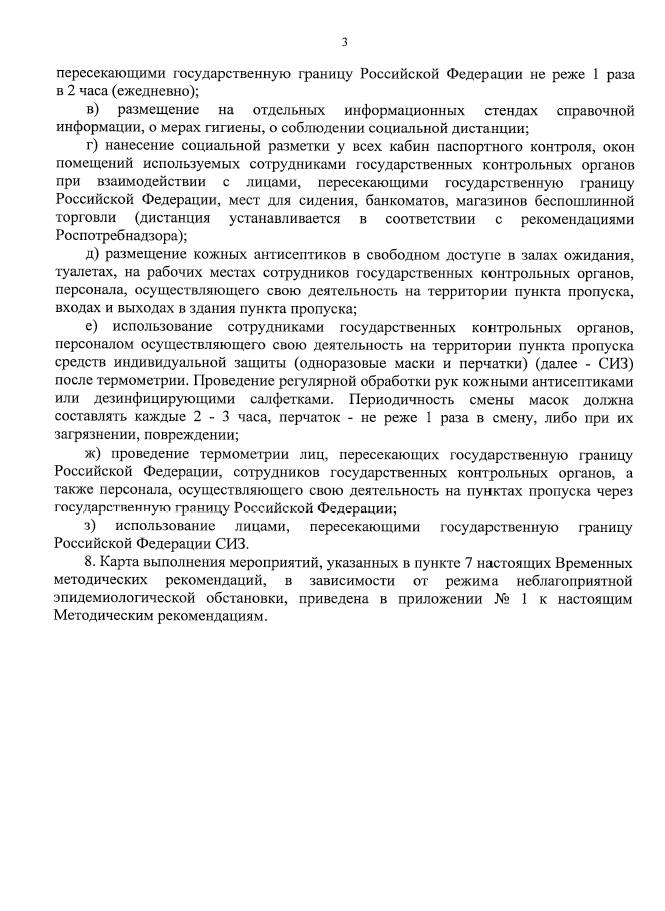 3

пересекающими государственную границу Российской Федерации не реже 1 раза в 2 часа (ежедневно);

в) размещение на отдельных информационных стендах справочной информации, о мерах гигиены, о соблюдении социальной дистанции;

г) нанесение социальной разметки у всех кабин паспортного контроля, окон помещений используемых сотрудниками государственных контрольных органов при взаимодействии с лицами, пересекающими государственную границу Российской Федерации, мест для сидения, банкоматов, магазинов беспошлинной торговли (дистанция устанавливается в соответствии с рекомендациями Роспотребнадзора);

д) размещение кожных антисептиков в свободном доступе в залах ожидания, туалетах, на рабочих местах сотрудников государственных контрольных органов, персонала, осуществляющего свою деятельность на территории пункта пропуска, входах и выходах в здания пункта пропуска;

е) использование сотрудниками государственных контрольных органов, персоналом осуществляющего свою деятельность на территории пункта пропуска средств индивидуальной защиты (одноразовые маски и перчатки) (далее - СИЗ) после термометрии. Проведение регулярной обработки рук кожными антисептиками или дезинфицирующими салфетками. Периодичность смены масок должна составлять каждые 2 - 3 часа, перчаток - не реже 1 раза в смену, либо при их загрязнении, повреждении;

ж) проведение термометрии лиц, пересекающих государственную границу Российской Федерации, сотрудников государственных контрольных органов, а также персонала, осуществляющего свою деятельность на пунктах пропуска через государственную границу Российской Федерации;

з) использование лицами, пересекающими государственную границу Российской Федерации СИЗ.

8. Карта выполнения мероприятий, указанных в пункте 7 настоящих Временных методических рекомендаций, в зависимости от режима неблагоприятной эпидемиологической обстановки, приведена в приложении № 1 к настоящим Методическим рекомендациям.